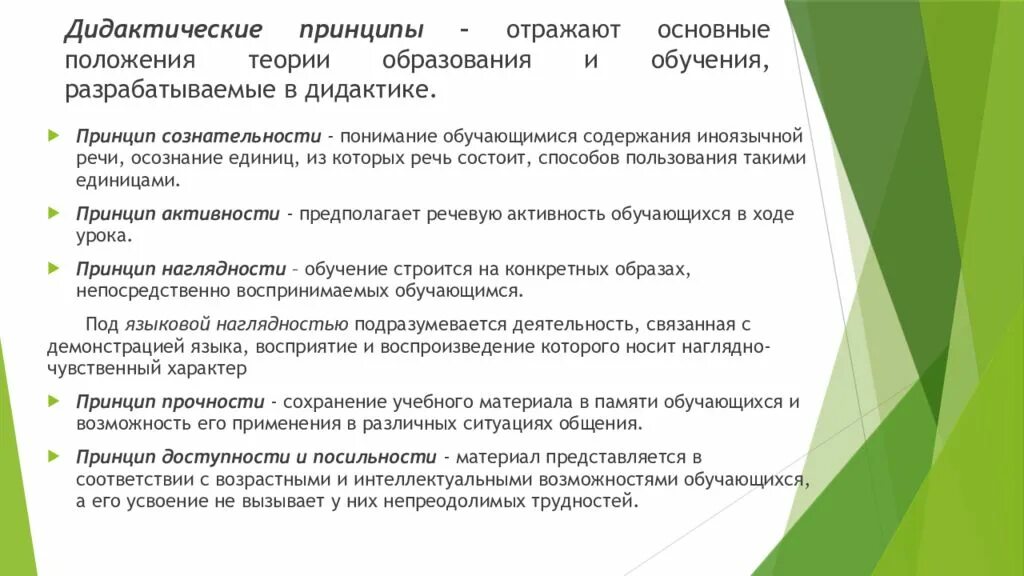 Дидактические принципы – отражают основные положения теории образования и обучения, разрабатываемые в дидактике.

Принцип сознательности - понимание обучающимися содержания иноязычной речи, осознание единиц, из которых речь состоит, способов пользования такими единицами.

Принцип активности - предполагает речевую активность обучающихся в ходе урока.

Принцип наглядности – обучение строится на конкретных образах, непосредственно воспринимаемых обучающимся.

Под языковой наглядностью подразумевается деятельность, связанная с демонстрацией языка, восприятие и воспроизведение которого носит наглядно-чувственный характер

Принцип прочности - сохранение учебного материала в памяти обучающихся и возможность его применения в различных ситуациях общения.

Принцип доступности и посильности - материал представляется в соответствии с возрастными и интеллектуальными возможностями обучающихся, а его усвоение не вызывает у них непреодолимых трудностей.